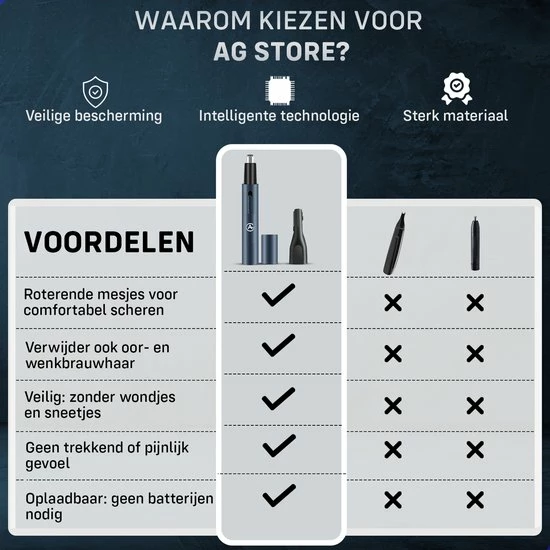 WAAROM KIEZEN VOOR
AG STORE?

Veilige bescherming

Intelligente technologie

Sterk materiaal

| VOORDELEN | | | |
|---|---|---|---|
| Roterende mesjes voor comfortabel scheren | ✓ | ✗ | ✗ |
| Verwijder ook oor- en wenkbrauwhaar | ✓ | ✗ | ✗ |
| Veilig: zonder wondjes en sneetjes | ✓ | ✗ | ✗ |
| Geen trekkend of pijnlijk gevoel | ✓ | ✗ | ✗ |
| Oplaadbaar: geen batterijen nodig | ✓ | ✗ | ✗ |